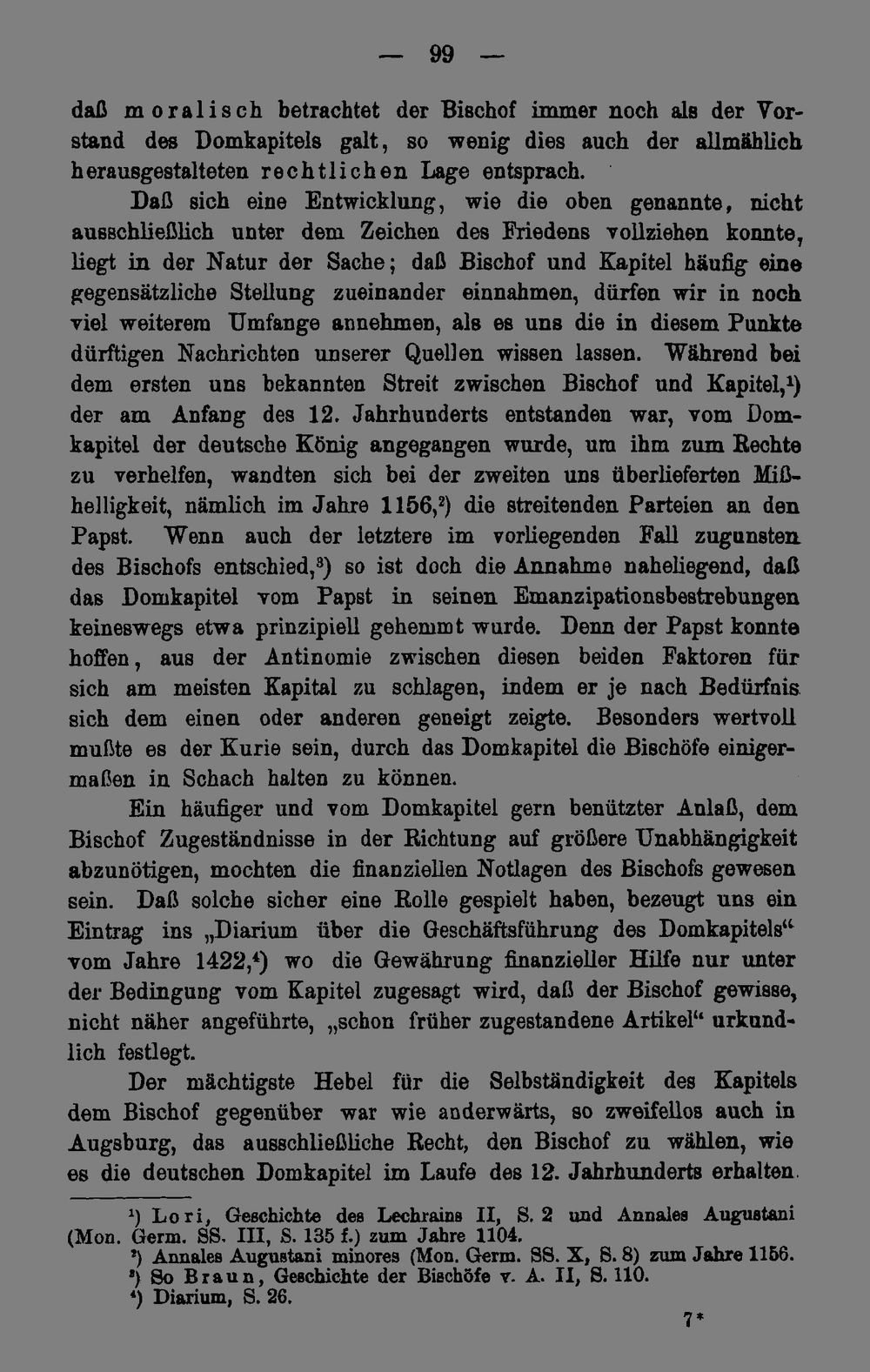 — 99 —

daß moralisch betrachtet der Bischof immer noch als der Vorstand des Domkapitels galt, so wenig dies auch der allmählich herausgestalteten rechtlichen Lage entsprach.

Daß sich eine Entwicklung, wie die oben genannte, nicht ausschließlich unter dem Zeichen des Friedens vollziehen konnte, liegt in der Natur der Sache; daß Bischof und Kapitel häufig eine gegensätzliche Stellung zueinander einnahmen, dürfen wir in noch viel weiterem Umfange annehmen, als es uns die in diesem Punkte dürftigen Nachrichten unserer Quellen wissen lassen. Während bei dem ersten uns bekannten Streit zwischen Bischof und Kapitel,$^{1}$) der am Anfang des 12. Jahrhunderts entstanden war, vom Domkapitel der deutsche König angegangen wurde, um ihm zum Rechte zu verhelfen, wandten sich bei der zweiten uns überlieferten Mißhelligkeit, nämlich im Jahre 1156,$^{2}$) die streitenden Parteien an den Papst. Wenn auch der letztere im vorliegenden Fall zugunsten des Bischofs entschied,$^{3}$) so ist doch die Annahme naheliegend, daß das Domkapitel vom Papst in seinen Emanzipationsbestrebungen keineswegs etwa prinzipiell gehemmt wurde. Denn der Papst konnte hoffen, aus der Antinomie zwischen diesen beiden Faktoren für sich am meisten Kapital zu schlagen, indem er je nach Bedürfnis sich dem einen oder anderen geneigt zeigte. Besonders wertvoll mußte es der Kurie sein, durch das Domkapitel die Bischöfe einigermaßen in Schach halten zu können.

Ein häufiger und vom Domkapitel gern benützter Anlaß, dem Bischof Zugeständnisse in der Richtung auf größere Unabhängigkeit abzunötigen, mochten die finanziellen Notlagen des Bischofs gewesen sein. Daß solche sicher eine Rolle gespielt haben, bezeugt uns ein Eintrag ins „Diarium über die Geschäftsführung des Domkapitels“ vom Jahre 1422,$^{4}$) wo die Gewährung finanzieller Hilfe nur unter der Bedingung vom Kapitel zugesagt wird, daß der Bischof gewisse, nicht näher angeführte, „schon früher zugestandene Artikel“ urkundlich festlegt.

Der mächtigste Hebel für die Selbständigkeit des Kapitels dem Bischof gegenüber war wie anderwärts, so zweifellos auch in Augsburg, das ausschließliche Recht, den Bischof zu wählen, wie es die deutschen Domkapitel im Laufe des 12. Jahrhunderts erhalten.

$^{1}$) Lori, Geschichte des Lechrains II, S. 2 und Annales Augustani (Mon. Germ. SS. III, S. 135 f.) zum Jahre 1104.
$^{2}$) Annales Augustani minores (Mon. Germ. SS. X, S. 8) zum Jahre 1156.
$^{3}$) So Braun, Geschichte der Bischöfe v. A. II, S. 110.
$^{4}$) Diarium, S. 26.

7*